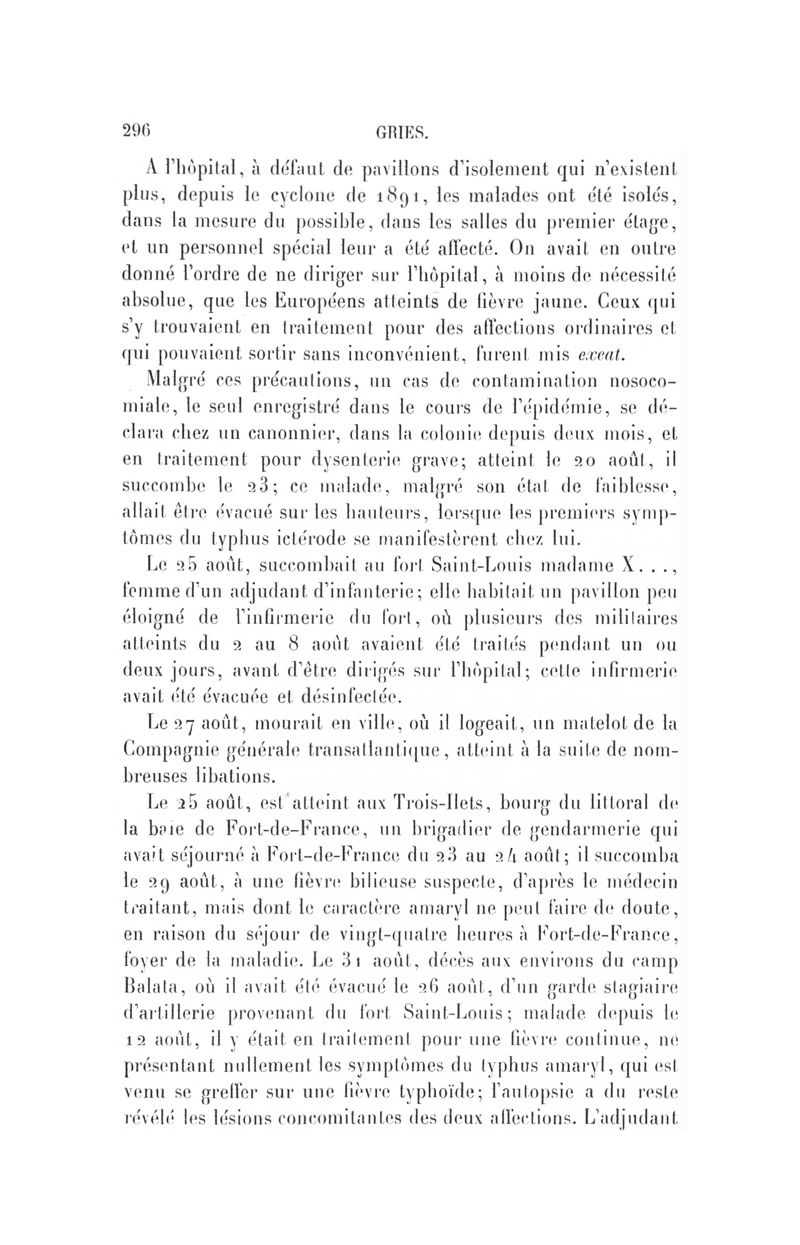 296 GRIES.

A l'hôpital, à défaut de pavillons d'isolement qui n'existent plus, depuis le cyclone de 1891, les malades ont été isolés, dans la mesure du possible, dans les salles du premier étage, et un personnel spécial leur a été affecté. On avait en outre donné l'ordre de ne diriger sur l'hôpital, à moins de nécessité absolue, que les Européens atteints de fièvre jaune. Ceux qui s'y trouvaient en traitement pour des affections ordinaires et qui pouvaient sortir sans inconvénient, furent mis exeat.

Malgré ces précautions, un cas de contamination nosocomiale, le seul enregistré dans le cours de l'épidémie, se déclara chez un canonnier, dans la colonie depuis deux mois, et en traitement pour dysenterie grave; atteint le 20 août, il succombe le 23; ce malade, malgré son état de faiblesse, allait être évacué sur les hauteurs, lorsque les premiers symptômes du typhus ictérode se manifestèrent chez lui.

Le 25 août, succombait au fort Saint-Louis madame X..., femme d'un adjudant d'infanterie; elle habitait un pavillon peu éloigné de l'infirmerie du fort, où plusieurs des militaires atteints du 2 au 8 août avaient été traités pendant un ou deux jours, avant d'être dirigés sur l'hôpital; cette infirmerie avait été évacuée et désinfectée.

Le 27 août, mourait en ville, où il logeait, un matelot de la Compagnie générale transatlantique, atteint à la suite de nombreuses libations.

Le 25 août, est atteint aux Trois-Ilets, bourg du littoral de la baie de Fort-de-France, un brigadier de gendarmerie qui avait séjourné à Fort-de-France du 23 au 24 août; il succomba le 29 août, à une fièvre bilieuse suspecte, d'après le médecin traitant, mais dont le caractère amaryl ne peut faire de doute, en raison du séjour de vingt-quatre heures à Fort-de-France, foyer de la maladie. Le 31 août, décès aux environs du camp Balata, où il avait été évacué le 26 août, d'un garde stagiaire d'artillerie provenant du fort Saint-Louis; malade depuis le 12 août, il y était en traitement pour une fièvre continue, ne présentant nullement les symptômes du typhus amaryl, qui est venu se greffer sur une fièvre typhoïde; l'autopsie a du reste révélé les lésions concomitantes des deux affections. L'adjudant